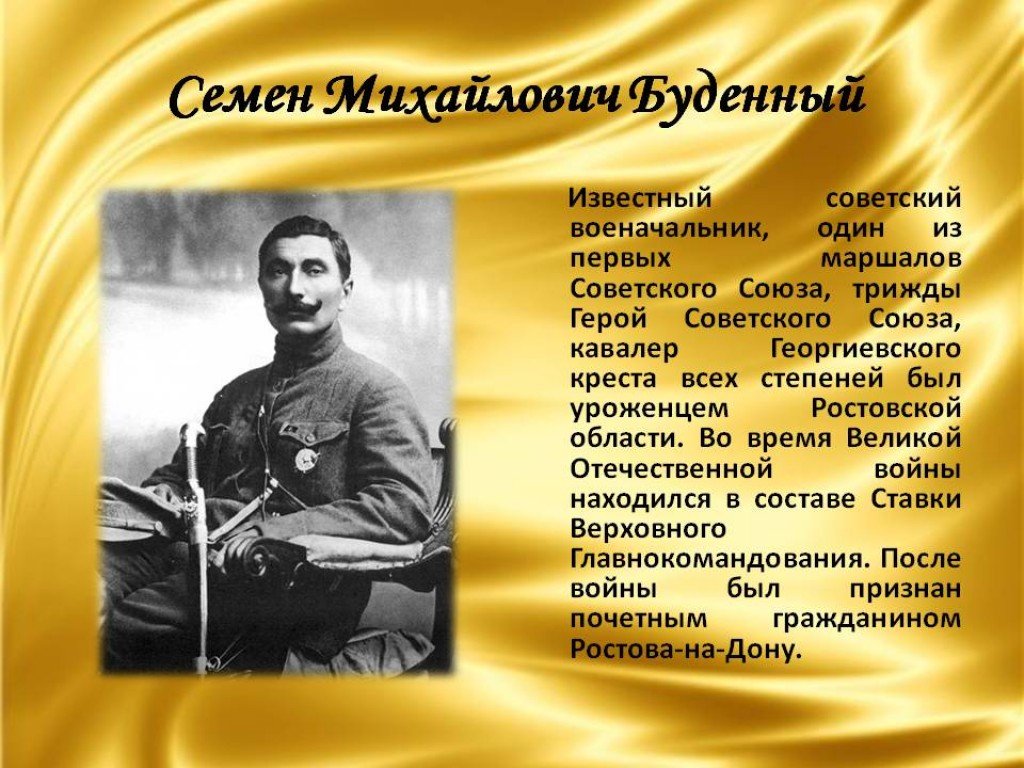 Семен Михайлович Буденный

Известный советский военачальник, один из первых маршалов Советского Союза, трижды Герой Советского Союза, кавалер Георгиевского креста всех степеней был уроженцем Ростовской области. Во время Великой Отечественной войны находился в составе Ставки Верховного Главнокомандования. После войны был признан почетным гражданином Ростова-на-Дону.